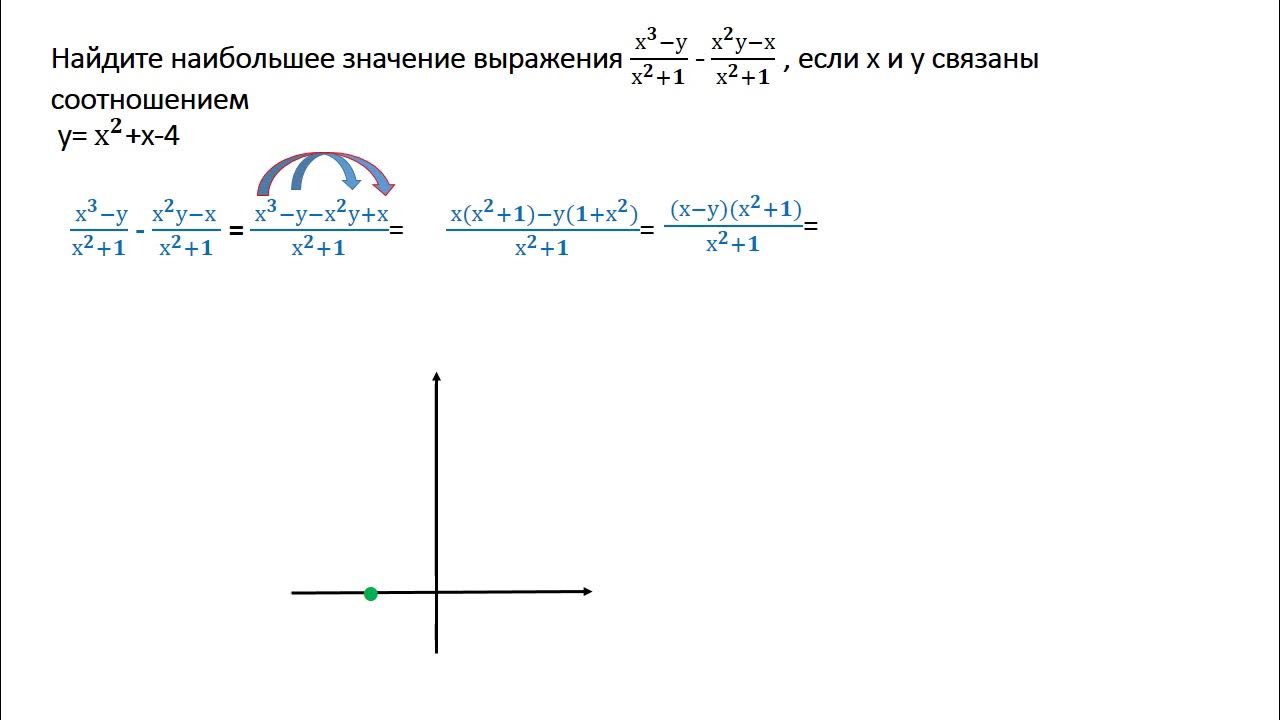 Найдите наибольшее значение выражения $\frac{x^3-y}{x^2+1}$ - $\frac{x^2y-x}{x^2+1}$ , если x и y связаны соотношением

y= $x^2$+x-4

$\frac{x^3-y}{x^2+1}$ - $\frac{x^2y-x}{x^2+1}$ = $\frac{x^3-y-x^2y+x}{x^2+1}$= $\frac{x(x^2+1)-y(1+x^2)}{x^2+1}$= $\frac{(x-y)(x^2+1)}{x^2+1}$=